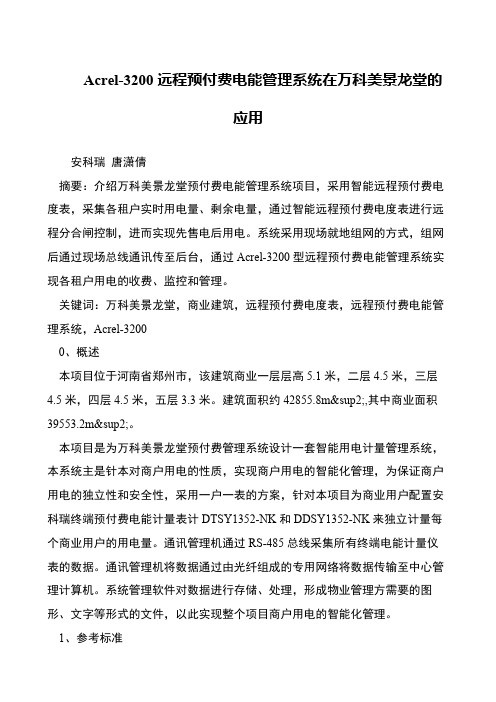 Acrel-3200 远程预付费电能管理系统在万科美景龙堂的应用

安科瑞 唐潇倩

摘要：介绍万科美景龙堂预付费电能管理系统项目，采用智能远程预付费电度表，采集各租户实时用电量、剩余电量，通过智能远程预付费电度表进行远程分合闸控制，进而实现先售电后用电。系统采用现场就地组网的方式，组网后通过现场总线通讯传至后台，通过 Acrel-3200 型远程预付费电能管理系统实现各租户用电的收费、监控和管理。

关键词：万科美景龙堂，商业建筑，远程预付费电度表，远程预付费电能管理系统，Acrel-3200

0、概述

本项目位于河南省郑州市，该建筑商业一层层高 5.1 米，二层 4.5 米，三层 4.5 米，四层 4.5 米，五层 3.3 米。建筑面积约 42855.8m&sup2;,其中商业面积 39553.2m&sup2;。

本项目是为万科美景龙堂预付费管理系统设计一套智能用电计量管理系统，本系统主是针本对商户用电的性质，实现商户用电的智能化管理，为保证商户用电的独立性和安全性，采用一户一表的方案，针对本项目为商业用户配置安科瑞终端预付费电能计量表计 DTSY1352-NK 和 DDSY1352-NK 来独立计量每个商业用户的用电量。通讯管理机通过 RS-485 总线采集所有终端电能计量仪表的数据。通讯管理机将数据通过由光纤组成的专用网络将数据传输至中心管理计算机。系统管理软件对数据进行存储、处理，形成物业管理方需要的图形、文字等形式的文件，以此实现整个项目商户用电的智能化管理。

1、参考标准